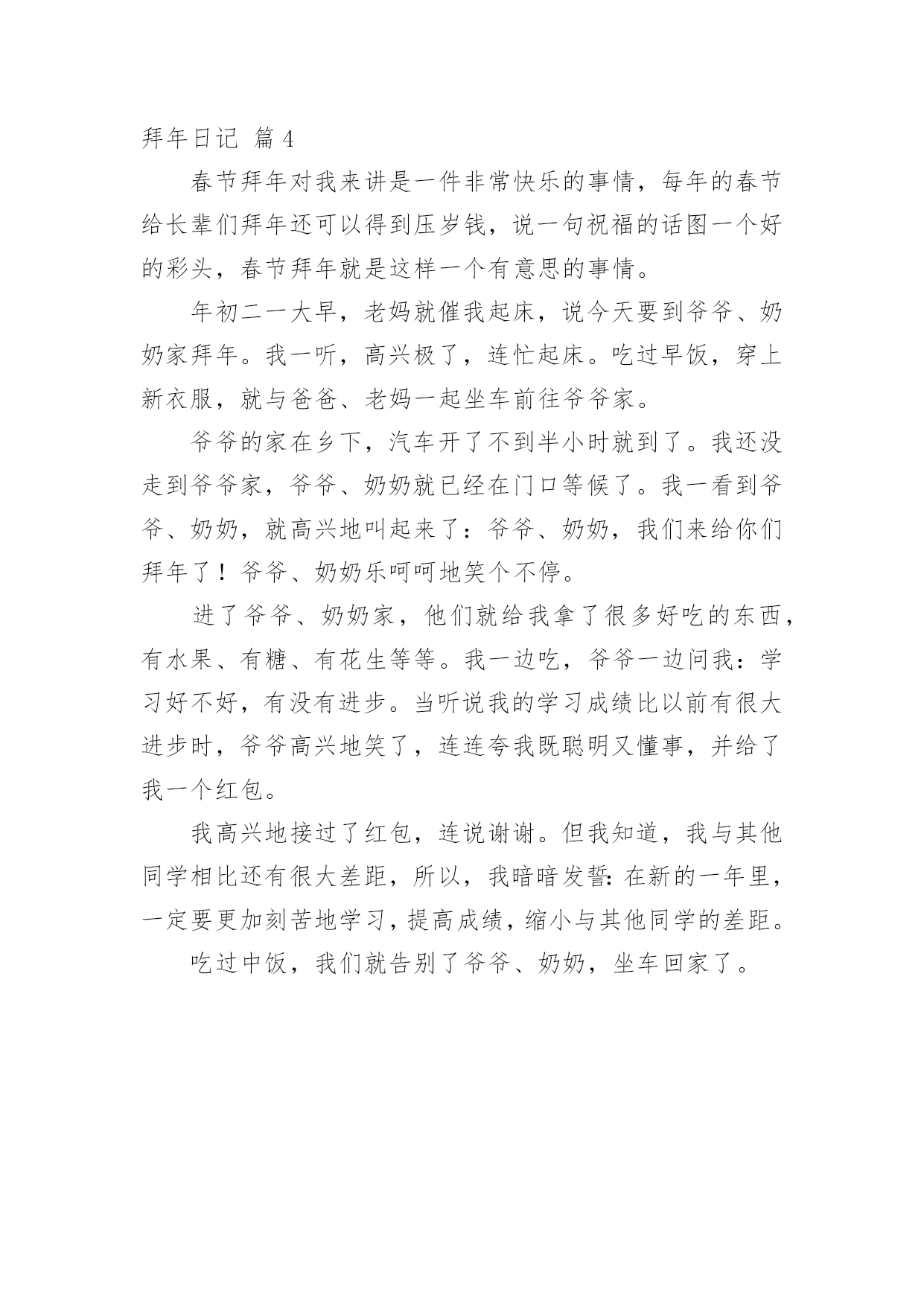 拜年日记 篇4

春节拜年对我来讲是一件非常快乐的事情，每年的春节给长辈们拜年还可以得到压岁钱，说一句祝福的话图一个好的彩头，春节拜年就是这样一个有意思的事情。

年初二一大早，老妈就催我起床，说今天要到爷爷、奶奶家拜年。我一听，高兴极了，连忙起床。吃过早饭，穿上新衣服，就与爸爸、老妈一起坐车前往爷爷家。

爷爷的家在乡下，汽车开了不到半小时就到了。我还没走到爷爷家，爷爷、奶奶就已经在门口等候了。我一看到爷爷、奶奶，就高兴地叫起来了：爷爷、奶奶，我们来给你们拜年了！爷爷、奶奶乐呵呵地笑个不停。

进了爷爷、奶奶家，他们就给我拿了很多好吃的东西，有水果、有糖、有花生等等。我一边吃，爷爷一边问我：学习好不好，有没有进步。当听说我的学习成绩比以前有很大进步时，爷爷高兴地笑了，连连夸我既聪明又懂事，并给了我一个红包。

我高兴地接过了红包，连说谢谢。但我知道，我与其他同学相比还有很大差距，所以，我暗暗发誓：在新的一年里，一定要更加刻苦地学习，提高成绩，缩小与其他同学的差距。

吃过中饭，我们就告别了爷爷、奶奶，坐车回家了。